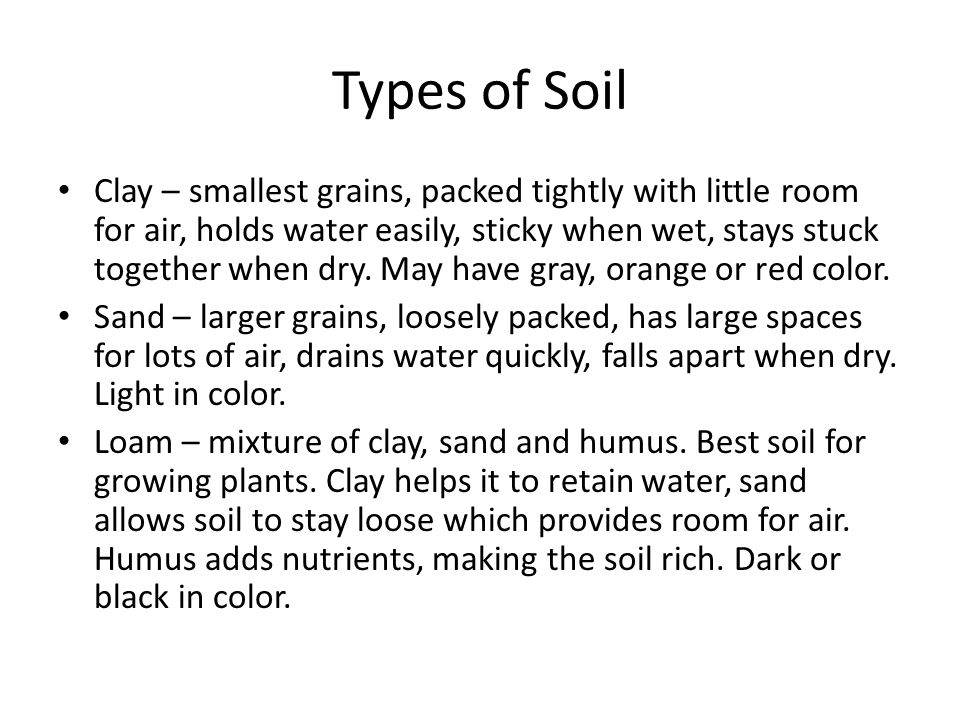 Types of Soil

• Clay – smallest grains, packed tightly with little room for air, holds water easily, sticky when wet, stays stuck together when dry. May have gray, orange or red color.
• Sand – larger grains, loosely packed, has large spaces for lots of air, drains water quickly, falls apart when dry. Light in color.
• Loam – mixture of clay, sand and humus. Best soil for growing plants. Clay helps it to retain water, sand allows soil to stay loose which provides room for air. Humus adds nutrients, making the soil rich. Dark or black in color.